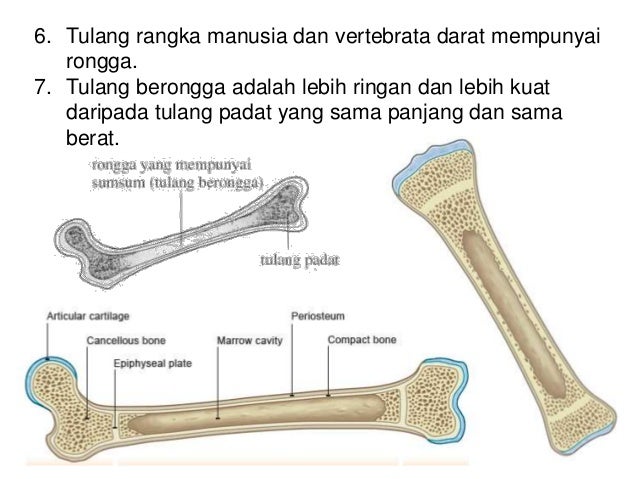 6. Tulang rangka manusia dan vertebrata darat mempunyai rongga.
7. Tulang berongga adalah lebih ringan dan lebih kuat daripada tulang padat yang sama panjang dan sama berat.

rongga yang mempunyai sumsum (tulang berongga)

tulang padat

Articular cartilage
Cancellous bone
Epiphyseal plate
Marrow cavity
Periosteum
Compact bone